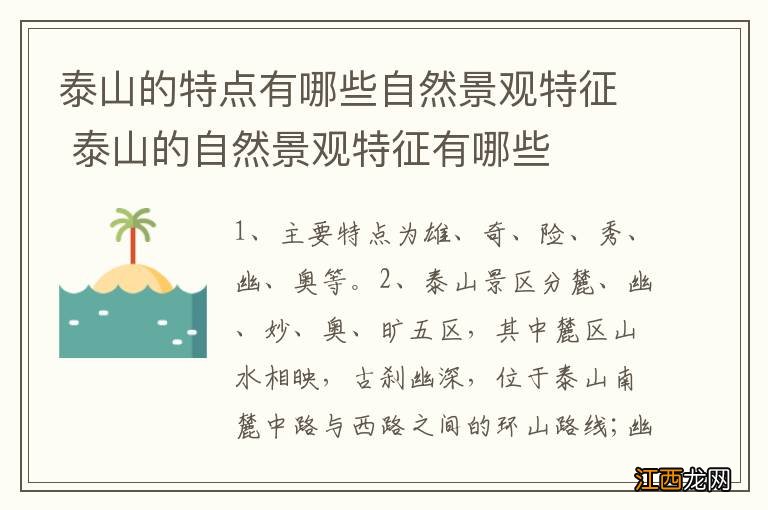 泰山的特点有哪些自然景观特征 泰山的自然景观特征有哪些

1、主要特点为雄、奇、险、秀、幽、奥等。2、泰山景区分麓、幽、妙、奥、旷五区，其中麓区山水相映，古刹幽深，位于泰山南麓中路与西路之间的环山路线；幽

江西龙网